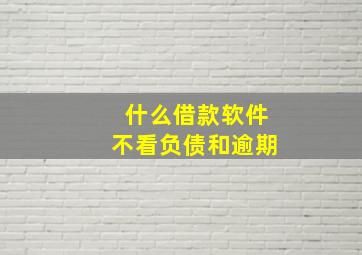 什么借款软件
不看负债和逾期